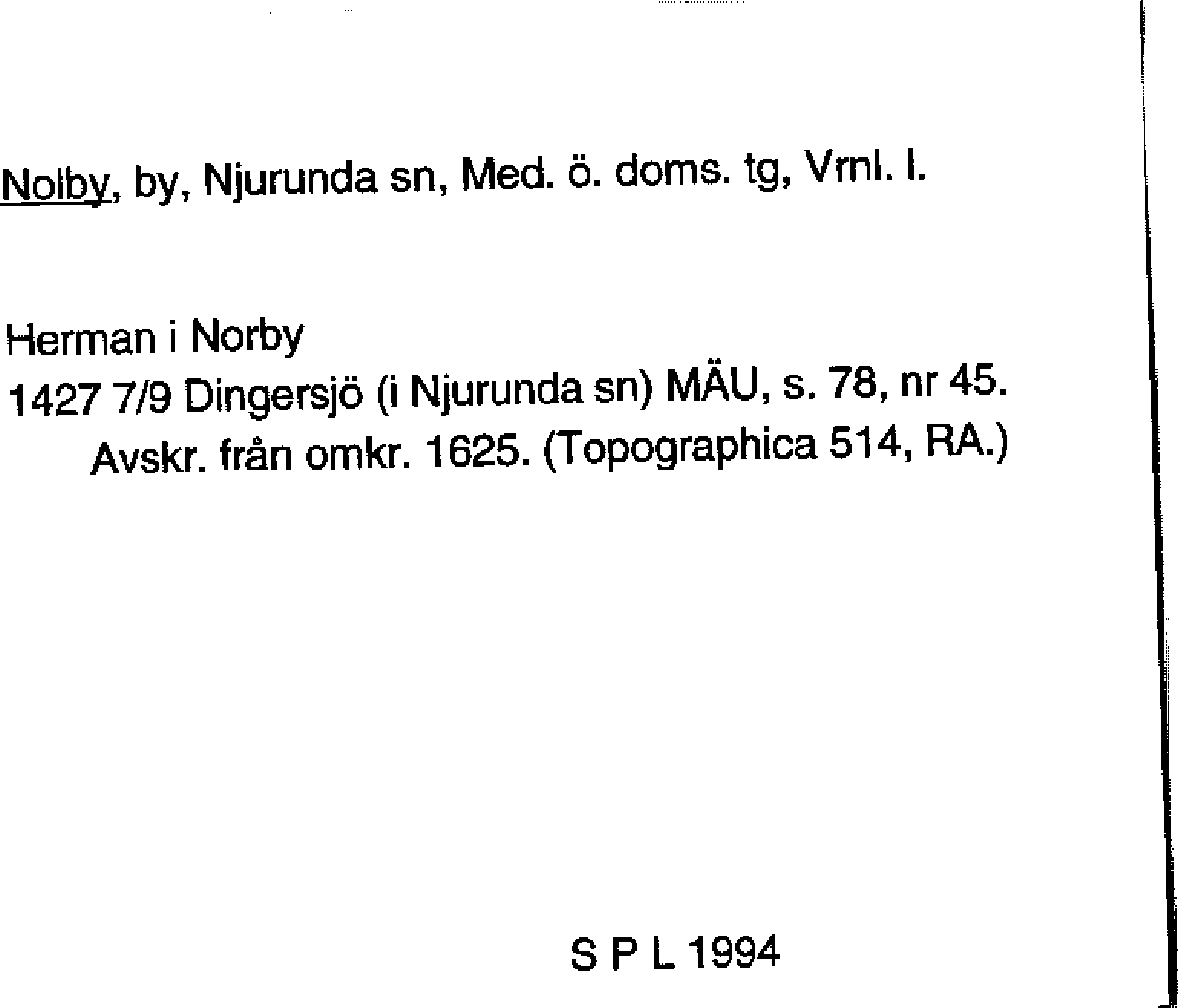 Nolby, by, Njurunda sn, Med. ö. doms. tg, Vrnl. l.

Herman i Norby
1427 7/9 Dingersjö (i Njurunda sn) MÄU, s. 78, nr 45.
Avskr. från omkr. 1625. (Topographica 514, RA.)

S P L 1994